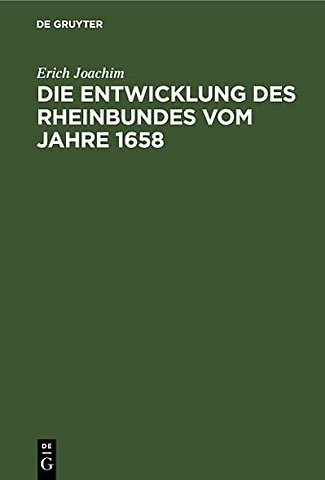 DE GRUYTER

Erich Joachim

DIE ENTWICKLUNG DES RHEINBUNDES VOM JAHRE 1658

DE
G